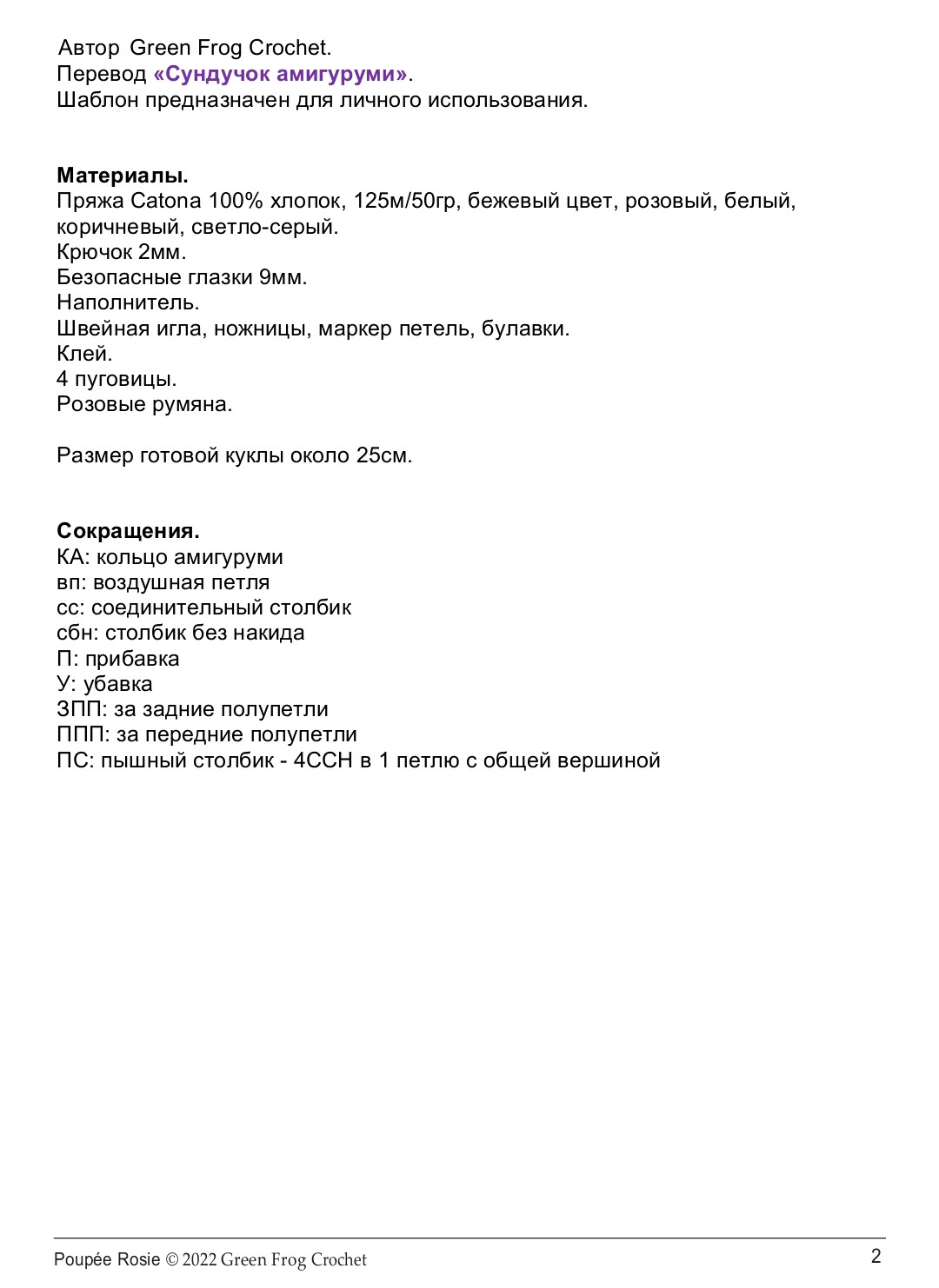 Автор Green Frog Crochet.
Перевод «Сундучок амигуруми».
Шаблон предназначен для личного использования.

Материалы.
Пряжа Catona 100% хлопок, 125м/50гр, бежевый цвет, розовый, белый, коричневый, светло-серый.
Крючок 2мм.
Безопасные глазки 9мм.
Наполнитель.
Швейная игла, ножницы, маркер петель, булавки.
Клей.
4 пуговицы.
Розовые румяна.

Размер готовой куклы около 25см.

Сокращения.
КА: кольцо амигуруми
вп: воздушная петля
сс: соединительный столбик
сбн: столбик без накида
П: прибавка
У: убавка
ЗПП: за задние полупетли
ППП: за передние полупетли
ПС: пышный столбик - 4ССН в 1 петлю с общей вершиной

Poupée Rosie © 2022 Green Frog Crochet
2